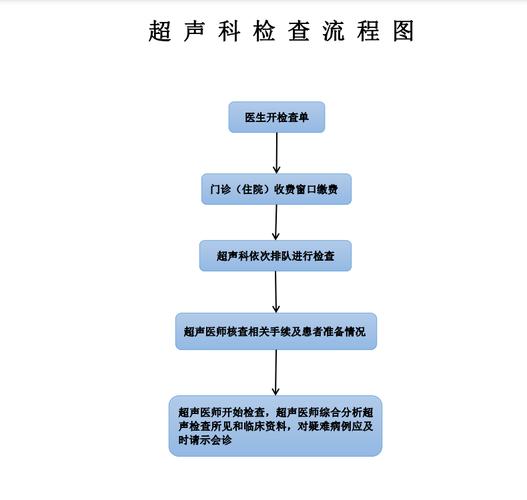 超声科检查流程图

医生开检查单

门诊（住院）收费窗口缴费

超声科依次排队进行检查

超声医师核查相关手续及患者准备情况

超声医师开始检查，超声医师综合分析超声检查所见和临床资料，对疑难病例应及时请示会诊